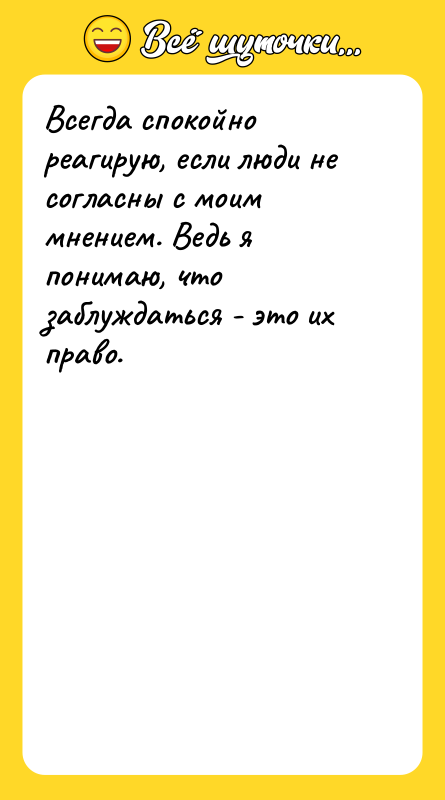 Всё шуточки...

Всегда спокойно реагирую, если люди не согласны с моим мнением. Ведь я понимаю, что заблуждаться - это их право.